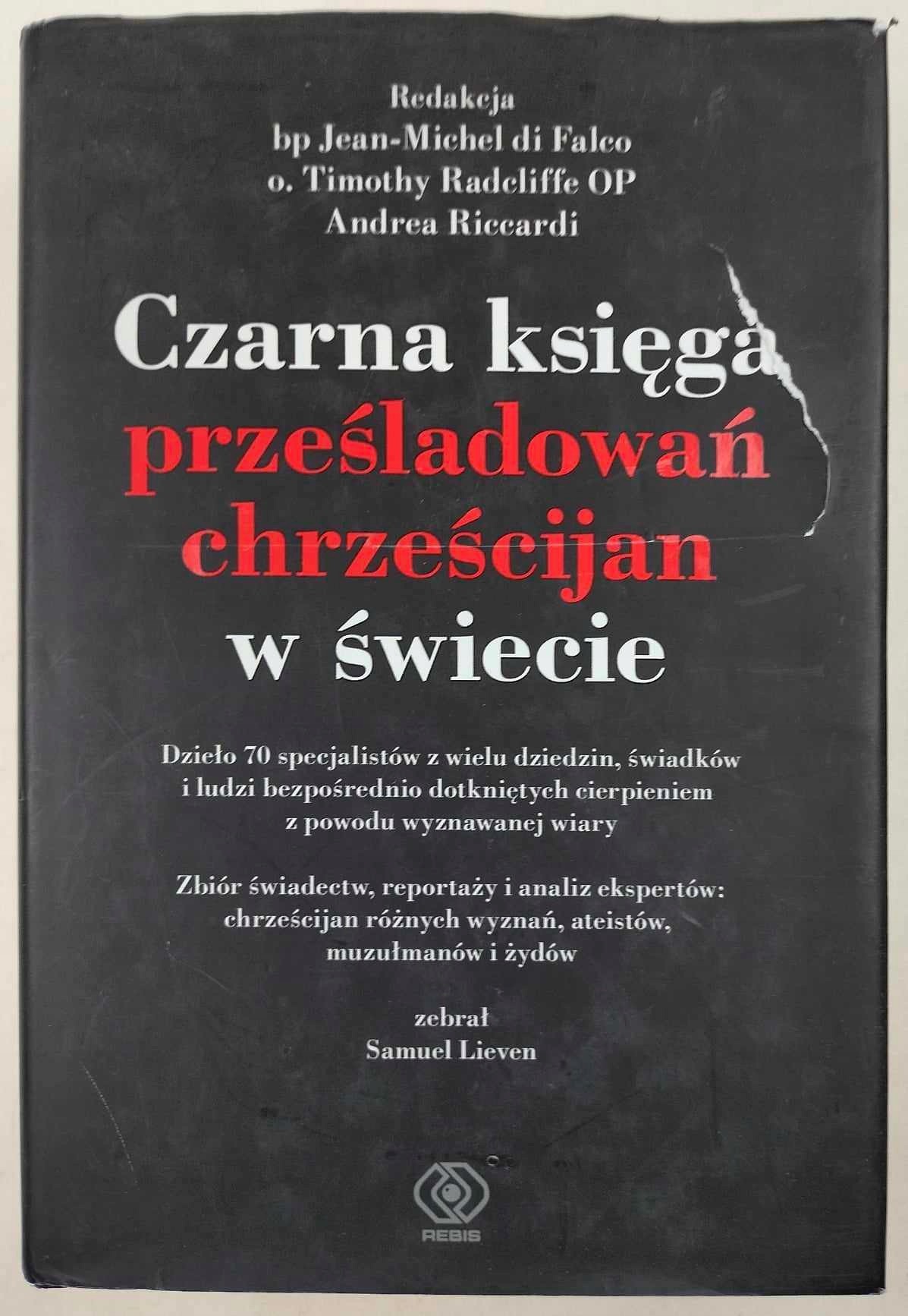 Redakcja
bp Jean-Michel di Falco
o. Timothy Radcliffe OP
Andrea Riccardi

Czarna księga
prześladowań
chrześcijan
w świecie

Dzieło 70 specjalistów z wielu dziedzin, świadków i ludzi bezpośrednio dotkniętych cierpieniem z powodu wyznawanej wiary

Zbiór świadectw, reportaży i analiz ekspertów: chrześcijan różnych wyznań, ateistów, muzułmanów i żydów

zebrał
Samuel Lieven

REBIS